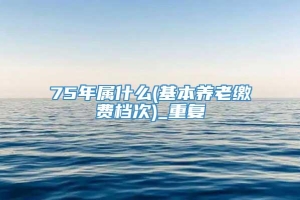 75年属什么(基本养老缴费档次)_重复